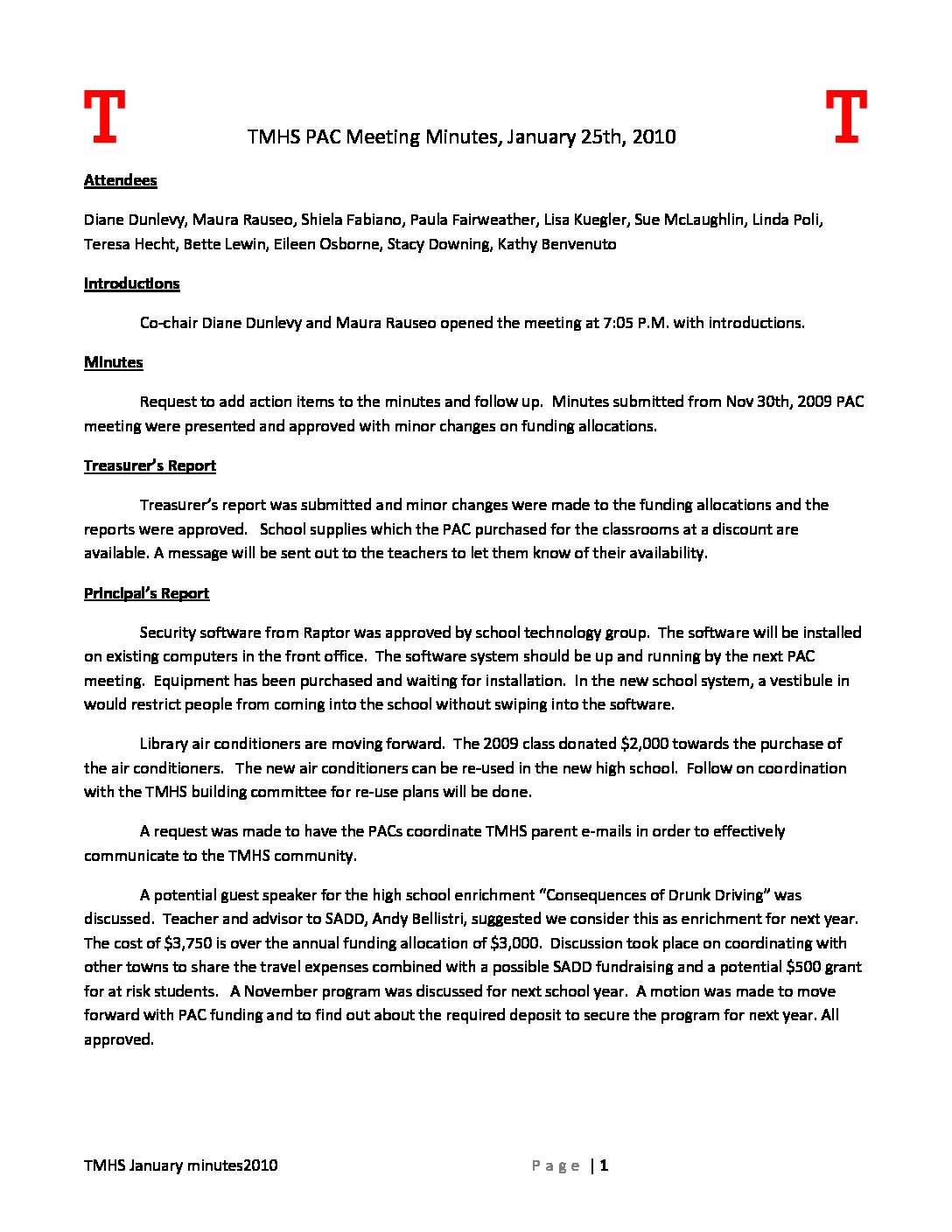 T TMHS PAC Meeting Minutes, January 25th, 2010 T

Attendees

Diane Dunlevy, Maura Rauseo, Shiela Fabiano, Paula Fairweather, Lisa Kuegler, Sue McLaughlin, Linda Poli, Teresa Hecht, Bette Lewin, Eileen Osborne, Stacy Downing, Kathy Benvenuto

Introductions

Co-chair Diane Dunlevy and Maura Rauseo opened the meeting at 7:05 P.M. with introductions.

Minutes

Request to add action items to the minutes and follow up. Minutes submitted from Nov 30th, 2009 PAC meeting were presented and approved with minor changes on funding allocations.

Treasurer's Report

Treasurer's report was submitted and minor changes were made to the funding allocations and the reports were approved. School supplies which the PAC purchased for the classrooms at a discount are available. A message will be sent out to the teachers to let them know of their availability.

Principal's Report

Security software from Raptor was approved by school technology group. The software will be installed on existing computers in the front office. The software system should be up and running by the next PAC meeting. Equipment has been purchased and waiting for installation. In the new school system, a vestibule in would restrict people from coming into the school without swiping into the software.

Library air conditioners are moving forward. The 2009 class donated $2,000 towards the purchase of the air conditioners. The new air conditioners can be re-used in the new high school. Follow on coordination with the TMHS building committee for re-use plans will be done.

A request was made to have the PACs coordinate TMHS parent e-mails in order to effectively communicate to the TMHS community.

A potential guest speaker for the high school enrichment "Consequences of Drunk Driving" was discussed. Teacher and advisor to SADD, Andy Bellistri, suggested we consider this as enrichment for next year. The cost of $3,750 is over the annual funding allocation of $3,000. Discussion took place on coordinating with other towns to share the travel expenses combined with a possible SADD fundraising and a potential $500 grant for at risk students. A November program was discussed for next school year. A motion was made to move forward with PAC funding and to find out about the required deposit to secure the program for next year. All approved.

TMHS January minutes2010 Page | 1